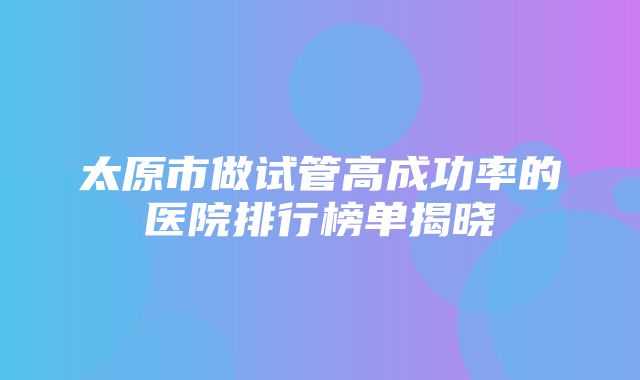 太原市做试管高成功率的医院排行榜单揭晓